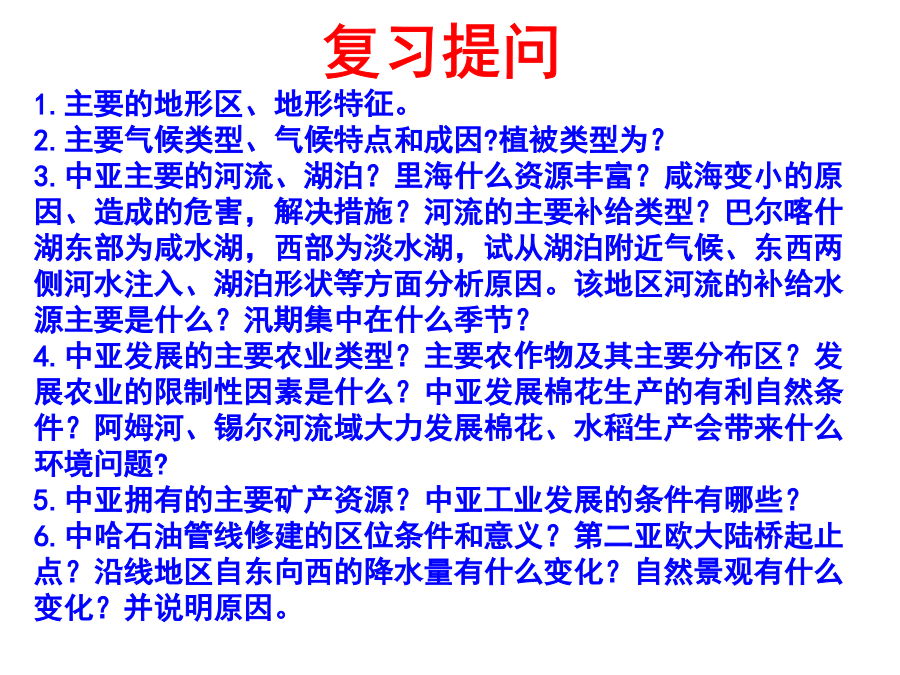 复习提问

1.主要的地形区、地形特征。

2.主要气候类型、气候特点和成因?植被类型为？

3.中亚主要的河流、湖泊？里海什么资源丰富？咸海变小的原因、造成的危害，解决措施？河流的主要补给类型？巴尔喀什湖东部为咸水湖，西部为淡水湖，试从湖泊附近气候、东西两侧河水注入、湖泊形状等方面分析原因。该地区河流的补给水源主要是什么？汛期集中在什么季节？

4.中亚发展的主要农业类型？主要农作物及其主要分布区？发展农业的限制性因素是什么？中亚发展棉花生产的有利自然条件？阿姆河、锡尔河流域大力发展棉花、水稻生产会带来什么环境问题?

5.中亚拥有的主要矿产资源？中亚工业发展的条件有哪些？

6.中哈石油管线修建的区位条件和意义？第二亚欧大陆桥起止点？沿线地区自东向西的降水量有什么变化？自然景观有什么变化？并说明原因。